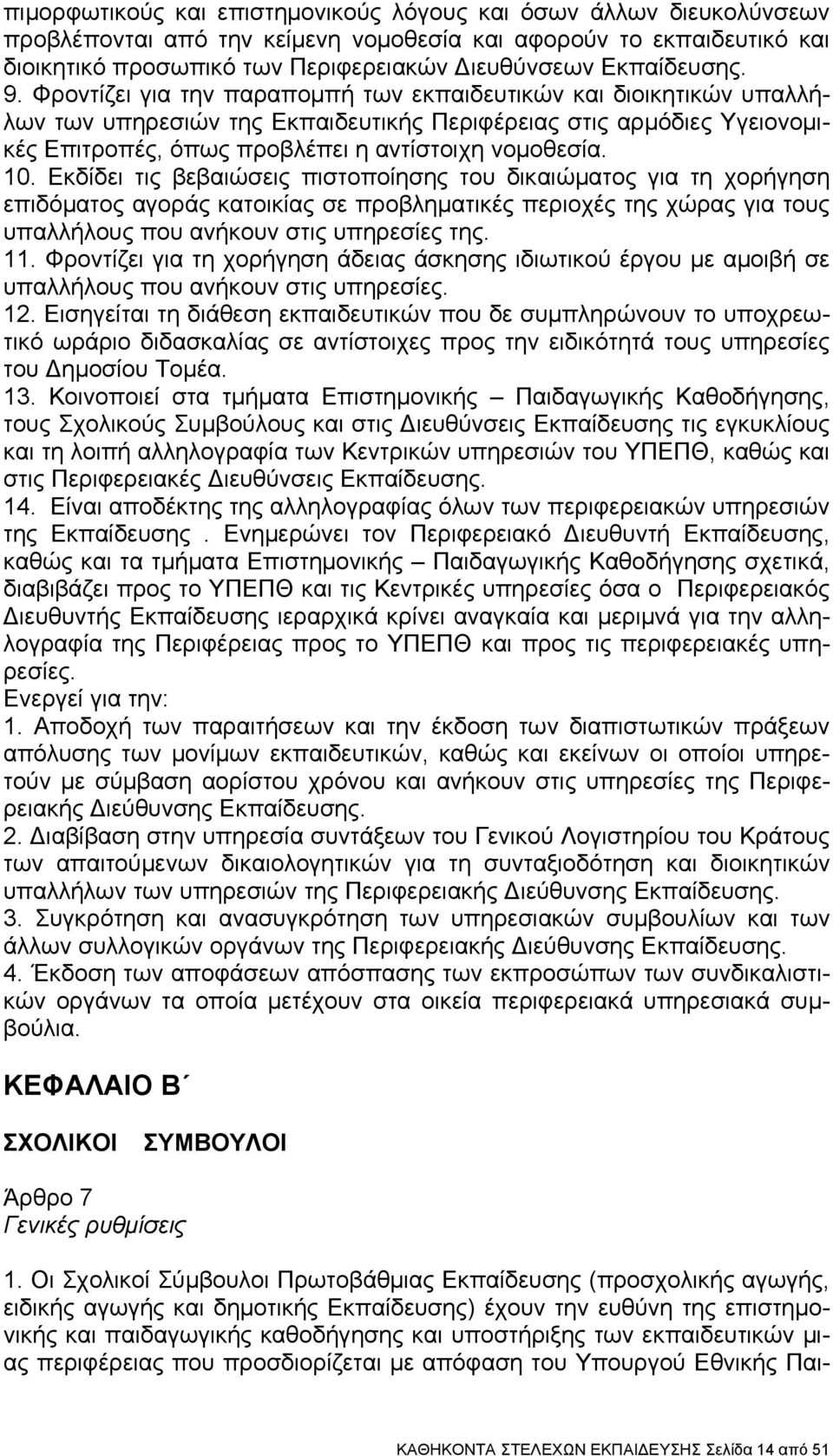 πιμορφωτικούς και επιστημονικούς λόγους και όσων άλλων διευκολύνσεων προβλέπονται από την κείμενη νομοθεσία και αφορούν το εκπαιδευτικό και διοικητικό προσωπικό των Περιφερειακών Διευθύνσεων Εκπαίδευσης.
9. Φροντίζει για την παραπομπή των εκπαιδευτικών και διοικητικών υπαλλήλων των υπηρεσιών της Εκπαιδευτικής Περιφέρειας στις αρμόδιες Υγειονομικές Επιτροπές, όπως προβλέπει η αντίστοιχη νομοθεσία.
10. Εκδίδει τις βεβαιώσεις πιστοποίησης του δικαιώματος για τη χορήγηση επιδόματος αγοράς κατοικίας σε προβληματικές περιοχές της χώρας για τους υπαλλήλους που ανήκουν στις υπηρεσίες της.
11. Φροντίζει για τη χορήγηση άδειας άσκησης ιδιωτικού έργου με αμοιβή σε υπαλλήλους που ανήκουν στις υπηρεσίες.
12. Εισηγείται τη διάθεση εκπαιδευτικών που δε συμπληρώνουν το υποχρεωτικό ωράριο διδασκαλίας σε αντίστοιχες προς την ειδικότητά τους υπηρεσίες του Δημοσίου Τομέα.
13. Κοινοποιεί στα τμήματα Επιστημονικής – Παιδαγωγικής Καθοδήγησης, τους Σχολικούς Συμβούλους και στις Διευθύνσεις Εκπαίδευσης τις εγκυκλίους και τη λοιπή αλληλογραφία των Κεντρικών υπηρεσιών του ΥΠΕΠΘ, καθώς και στις Περιφερειακές Διευθύνσεις Εκπαίδευσης.
14. Είναι αποδέκτης της αλληλογραφίας όλων των περιφερειακών υπηρεσιών της Εκπαίδευσης . Ενημερώνει τον Περιφερειακό Διευθυντή Εκπαίδευσης, καθώς και τα τμήματα Επιστημονικής – Παιδαγωγικής Καθοδήγησης σχετικά, διαβιβάζει προς το ΥΠΕΠΘ και τις Κεντρικές υπηρεσίες όσα ο Περιφερειακός Διευθυντής Εκπαίδευσης ιεραρχικά κρίνει αναγκαία και μεριμνά για την αλληλογραφία της Περιφέρειας προς το ΥΠΕΠΘ και προς τις περιφερειακές υπηρεσίες.
Ενεργεί για την:
1. Αποδοχή των παραιτήσεων και την έκδοση των διαπιστωτικών πράξεων απόλυσης των μονίμων εκπαιδευτικών, καθώς και εκείνων οι οποίοι υπηρετούν με σύμβαση αορίστου χρόνου και ανήκουν στις υπηρεσίες της Περιφερειακής Διεύθυνσης Εκπαίδευσης.
2. Διαβίβαση στην υπηρεσία συντάξεων του Γενικού Λογιστηρίου του Κράτους των απαιτούμενων δικαιολογητικών για τη συνταξιοδότηση και διοικητικών υπαλλήλων των υπηρεσιών της Περιφερειακής Διεύθυνσης Εκπαίδευσης.
3. Συγκρότηση και ανασυγκρότηση των υπηρεσιακών συμβουλίων και των άλλων συλλογικών οργάνων της Περιφερειακής Διεύθυνσης Εκπαίδευσης.
4. Έκδοση των αποφάσεων απόσπασης των εκπροσώπων των συνδικαλιστικών οργάνων τα οποία μετέχουν στα οικεία περιφερειακά υπηρεσιακά συμβούλια.

ΚΕΦΑΛΑΙΟ Β΄

ΣΧΟΛΙΚΟΙ ΣΥΜΒΟΥΛΟΙ

Άρθρο 7
Γενικές ρυθμίσεις

1. Οι Σχολικοί Σύμβουλοι Πρωτοβάθμιας Εκπαίδευσης (προσχολικής αγωγής, ειδικής αγωγής και δημοτικής Εκπαίδευσης) έχουν την ευθύνη της επιστημονικής και παιδαγωγικής καθοδήγησης και υποστήριξης των εκπαιδευτικών μιας περιφέρειας που προσδιορίζεται με απόφαση του Υπουργού Εθνικής Παι-

ΚΑΘΗΚΟΝΤΑ ΣΤΕΛΕΧΩΝ ΕΚΠΑΙΔΕΥΣΗΣ Σελίδα 14 από 51